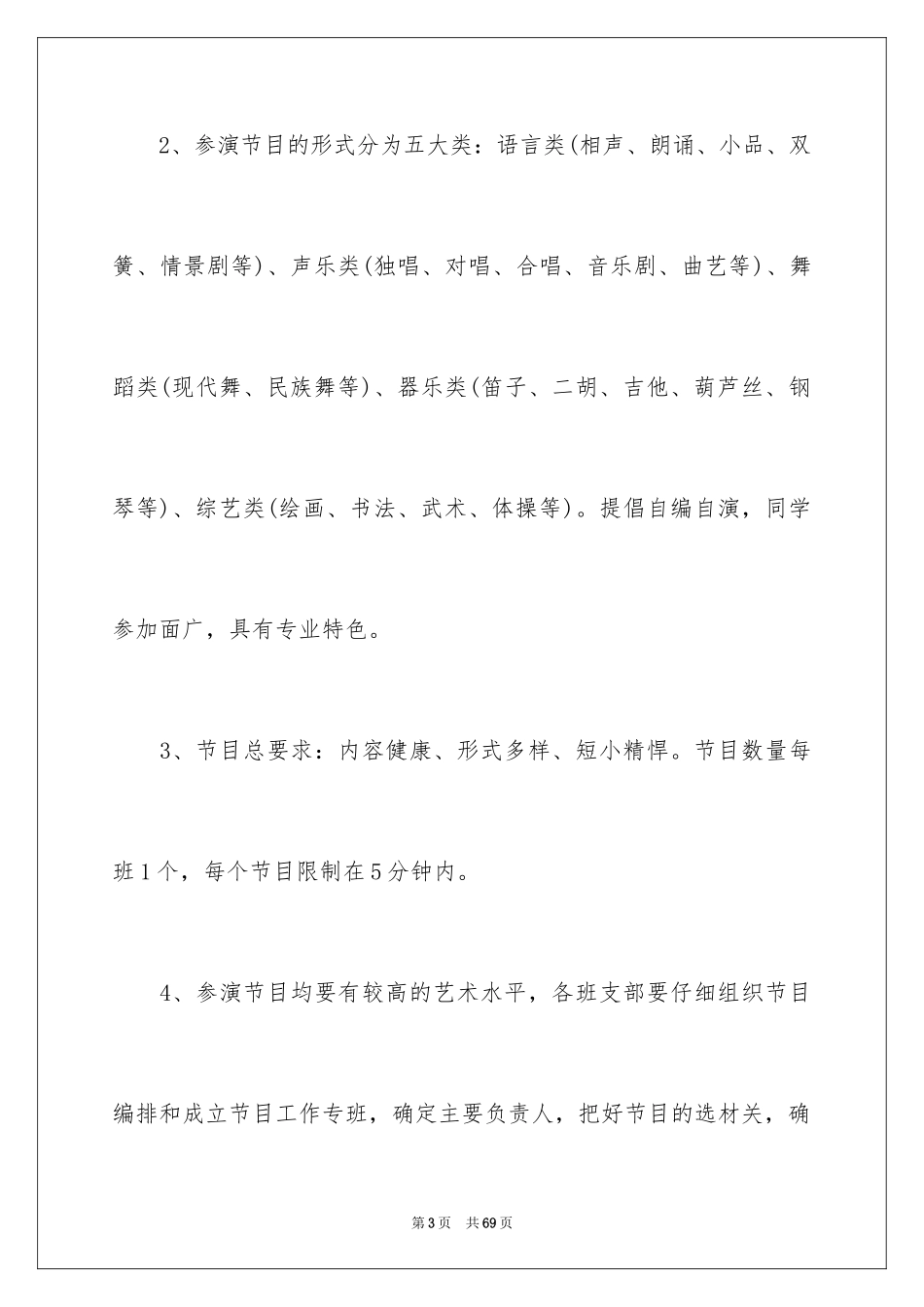 2、参演节目的形式分为五大类：语言类(相声、朗诵、小品、双簧、情景剧等)、声乐类(独唱、对唱、合唱、音乐剧、曲艺等)、舞蹈类(现代舞、民族舞等)、器乐类(笛子、二胡、吉他、葫芦丝、钢琴等)、综艺类(绘画、书法、武术、体操等)。提倡自编自演，同学参加面广，具有专业特色。

3、节目总要求：内容健康、形式多样、短小精悍。节目数量每班1个，每个节目限制在5分钟内。

4、参演节目均要有较高的艺术水平，各班支部要仔细组织节目编排和成立节目工作专班，确定主要负责人，把好节目的选材关，确

第3页　共69页